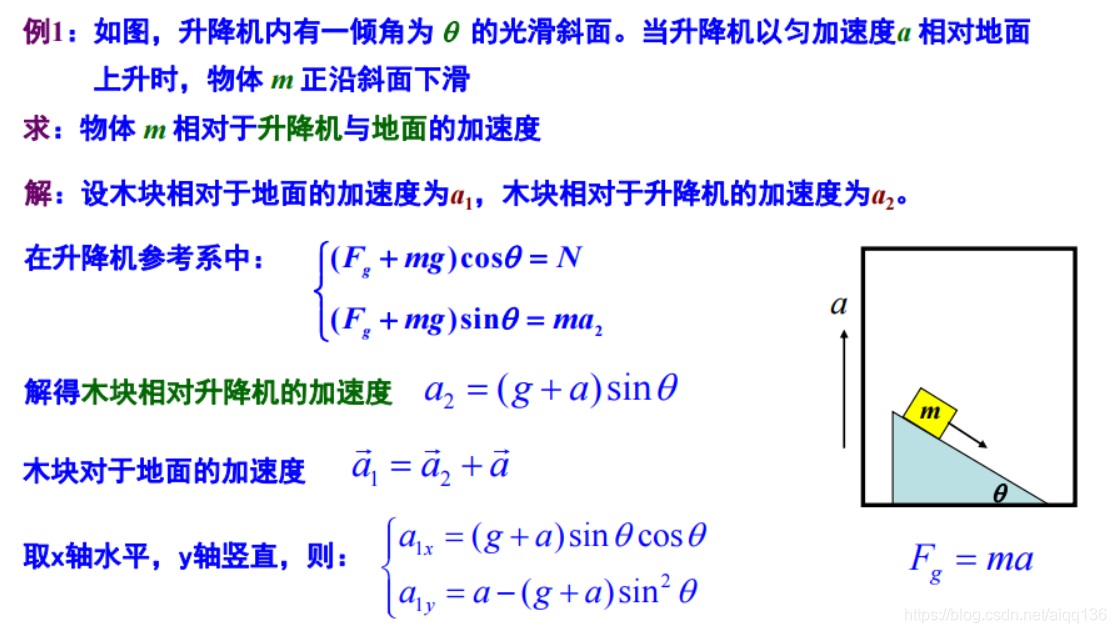 例1：如图，升降机内有一倾角为 $\theta$ 的光滑斜面。当升降机以匀加速度$a$ 相对地面上升时，物体 $m$ 正沿斜面下滑

求：物体 $m$ 相对于升降机与地面的加速度

解：设木块相对于地面的加速度为$a_1$，木块相对于升降机的加速度为$a_2$。

在升降机参考系中： $\begin{cases}(F_g+mg)\cos\theta=N\\(F_g+mg)\sin\theta=ma_2\end{cases}$

解得木块相对升降机的加速度 $a_2=(g+a)\sin\theta$

木块对于地面的加速度 $\vec{a}_1=\vec{a}_2+\vec{a}$

取x轴水平，y轴竖直，则： $\begin{cases}a_{1x}=(g+a)\sin\theta\cos\theta\\a_{1y}=a-(g+a)\sin^2\theta\end{cases}$

$a$

$m$

$\theta$

$F_g=ma$

https://blog.csdn.net/aiqq136